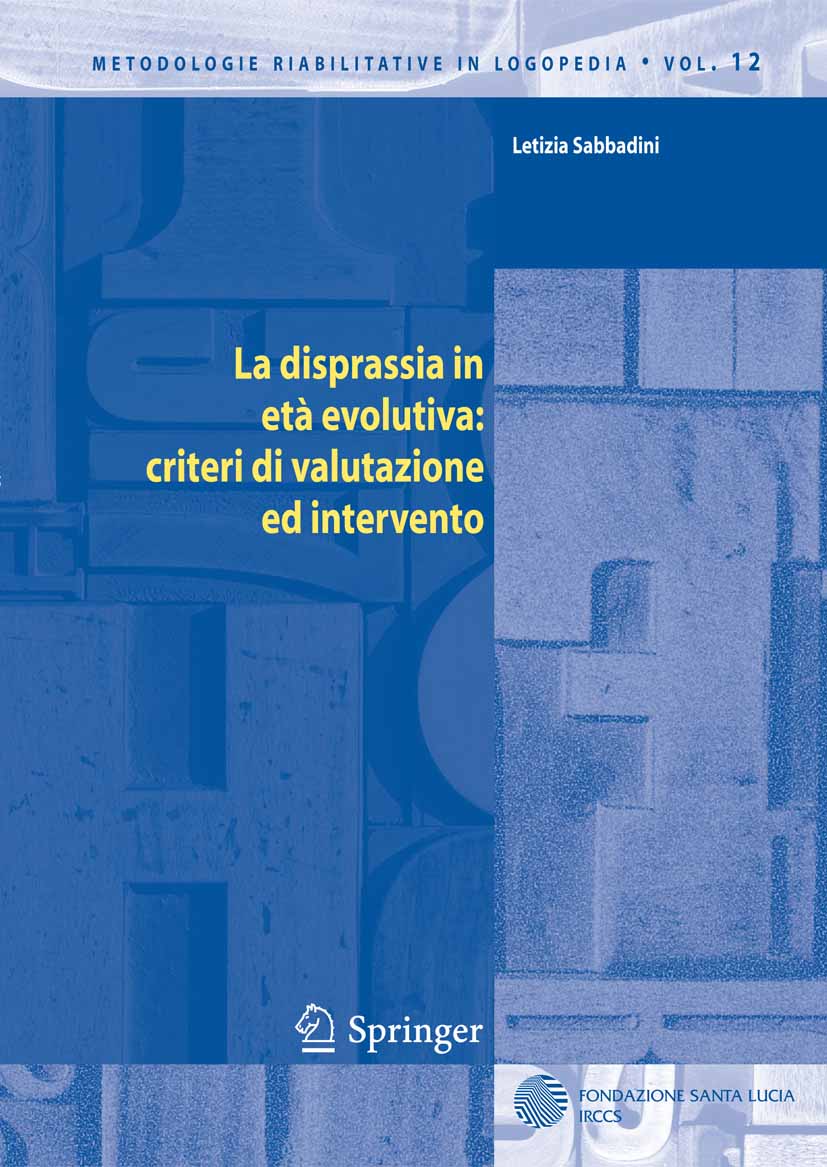 METODOLOGIE RIABILITATIVE IN LOGOPEDIA • VOL. 12

Letizia Sabbadini

La disprassia in età evolutiva: criteri di valutazione ed intervento

Springer

FONDAZIONE SANTA LUCIA
IRCCS